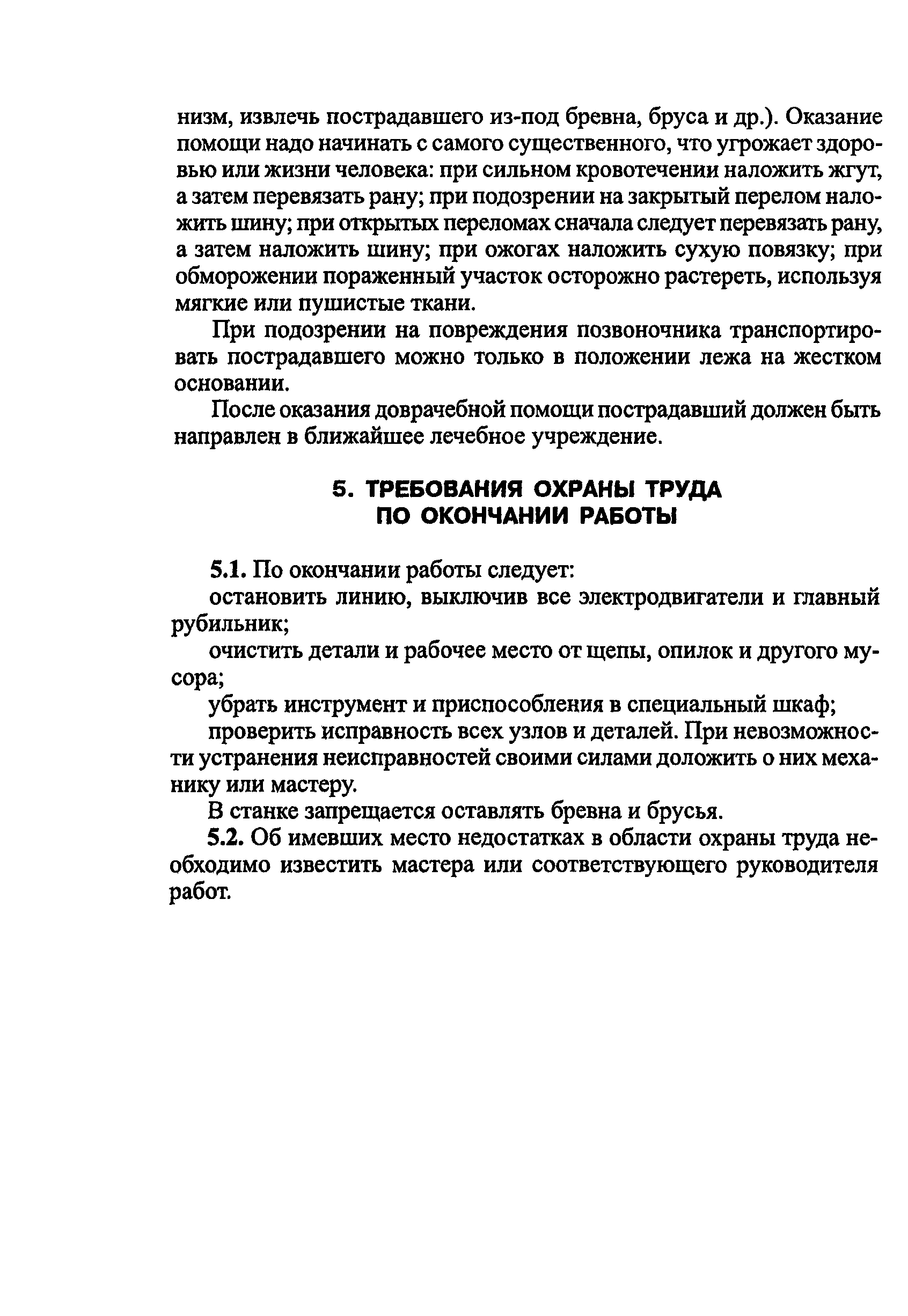 низм, извлечь пострадавшего из-под бревна, бруса и др.). Оказание помощи надо начинать с самого существенного, что угрожает здоровью или жизни человека: при сильном кровотечении наложить жгут, а затем перевязать рану; при подозрении на закрытый перелом наложить шину; при открытых переломах сначала следует перевязать рану, а затем наложить шину; при ожогах наложить сухую повязку; при обморожении пораженный участок осторожно растереть, используя мягкие или пушистые ткани.

При подозрении на повреждения позвоночника транспортировать пострадавшего можно только в положении лежа на жестком основании.

После оказания доврачебной помощи пострадавший должен быть направлен в ближайшее лечебное учреждение.

5. ТРЕБОВАНИЯ ОХРАНЫ ТРУДА ПО ОКОНЧАНИИ РАБОТЫ

5.1. По окончании работы следует:

остановить линию, выключив все электродвигатели и главный рубильник;

очистить детали и рабочее место от щепы, опилок и другого мусора;

убрать инструмент и приспособления в специальный шкаф;

проверить исправность всех узлов и деталей. При невозможности устранения неисправностей своими силами доложить о них механику или мастеру.

В станке запрещается оставлять бревна и брусья.

5.2. Об имевших место недостатках в области охраны труда необходимо известить мастера или соответствующего руководителя работ.